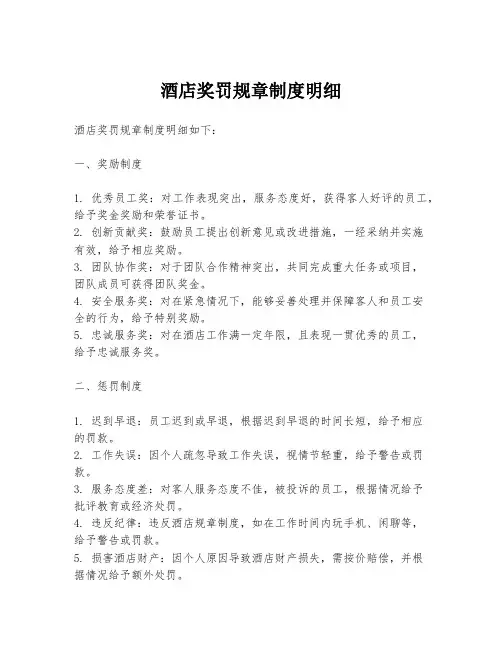 酒店奖罚规章制度明细

酒店奖罚规章制度明细如下：

一、奖励制度

1. 优秀员工奖：对工作表现突出，服务态度好，获得客人好评的员工，给予奖金奖励和荣誉证书。
2. 创新贡献奖：鼓励员工提出创新意见或改进措施，一经采纳并实施有效，给予相应奖励。
3. 团队协作奖：对于团队合作精神突出，共同完成重大任务或项目，团队成员可获得团队奖金。
4. 安全服务奖：对在紧急情况下，能够妥善处理并保障客人和员工安全的行为，给予特别奖励。
5. 忠诚服务奖：对在酒店工作满一定年限，且表现一贯优秀的员工，给予忠诚服务奖。

二、惩罚制度

1. 迟到早退：员工迟到或早退，根据迟到早退的时间长短，给予相应的罚款。
2. 工作失误：因个人疏忽导致工作失误，视情节轻重，给予警告或罚款。
3. 服务态度差：对客人服务态度不佳，被投诉的员工，根据情况给予批评教育或经济处罚。
4. 违反纪律：违反酒店规章制度，如在工作时间内玩手机、闲聊等，给予警告或罚款。
5. 损害酒店财产：因个人原因导致酒店财产损失，需按价赔偿，并根据情况给予额外处罚。